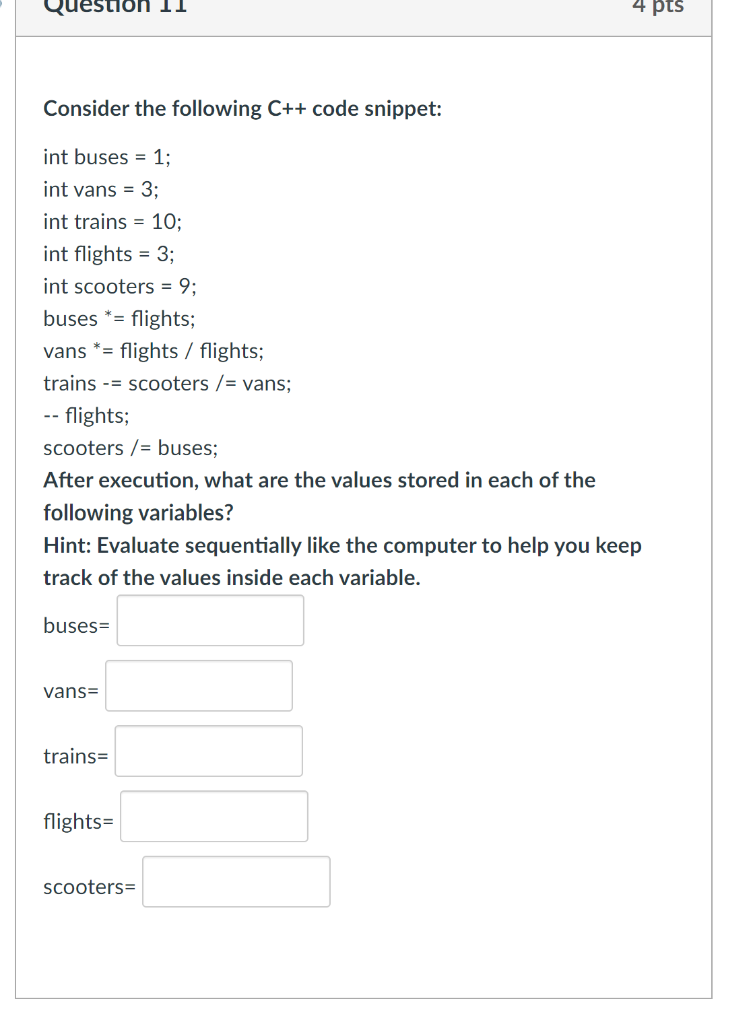 Question 11

4 pts

Consider the following C++ code snippet:

int buses = 1;
int vans = 3;
int trains = 10;
int flights = 3;
int scooters = 9;
buses *= flights;
vans *= flights / flights;
trains -= scooters /= vans;
-- flights;
scooters /= buses;

After execution, what are the values stored in each of the following variables?

Hint: Evaluate sequentially like the computer to help you keep track of the values inside each variable.

buses=

vans=

trains=

flights=

scooters=